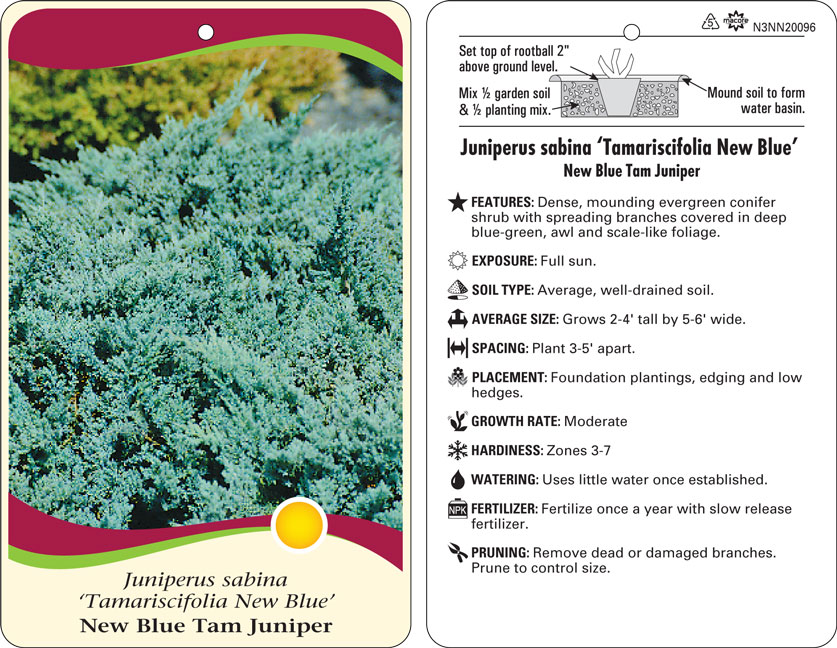 Juniperus sabina
'Tamariscifolia New Blue'
New Blue Tam Juniper

5 macore N3NN20096

Set top of rootball 2" above ground level.

Mix ½ garden soil & ½ planting mix.

Mound soil to form water basin.

Juniperus sabina 'Tamariscifolia New Blue'
New Blue Tam Juniper

FEATURES: Dense, mounding evergreen conifer shrub with spreading branches covered in deep blue-green, awl and scale-like foliage.

EXPOSURE: Full sun.

SOIL TYPE: Average, well-drained soil.

AVERAGE SIZE: Grows 2-4' tall by 5-6' wide.

SPACING: Plant 3-5' apart.

PLACEMENT: Foundation plantings, edging and low hedges.

GROWTH RATE: Moderate

HARDINESS: Zones 3-7

WATERING: Uses little water once established.

NPK FERTILIZER: Fertilize once a year with slow release fertilizer.

PRUNING: Remove dead or damaged branches. Prune to control size.